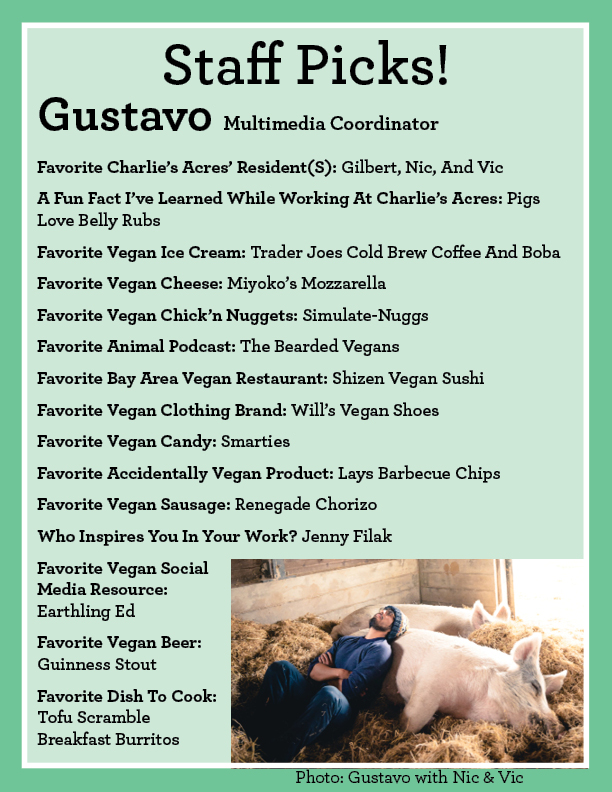 Staff Picks!

Gustavo Multimedia Coordinator

Favorite Charlie's Acres' Resident(S): Gilbert, Nic, And Vic

A Fun Fact I've Learned While Working At Charlie's Acres: Pigs Love Belly Rubs

Favorite Vegan Ice Cream: Trader Joes Cold Brew Coffee And Boba

Favorite Vegan Cheese: Miyoko's Mozzarella

Favorite Vegan Chick'n Nuggets: Simulate-Nuggs

Favorite Animal Podcast: The Bearded Vegans

Favorite Bay Area Vegan Restaurant: Shizen Vegan Sushi

Favorite Vegan Clothing Brand: Will's Vegan Shoes

Favorite Vegan Candy: Smarties

Favorite Accidentally Vegan Product: Lays Barbecue Chips

Favorite Vegan Sausage: Renegade Chorizo

Who Inspires You In Your Work? Jenny Filak

Favorite Vegan Social Media Resource: Earthling Ed

Favorite Vegan Beer: Guinness Stout

Favorite Dish To Cook: Tofu Scramble Breakfast Burritos

Photo: Gustavo with Nic & Vic